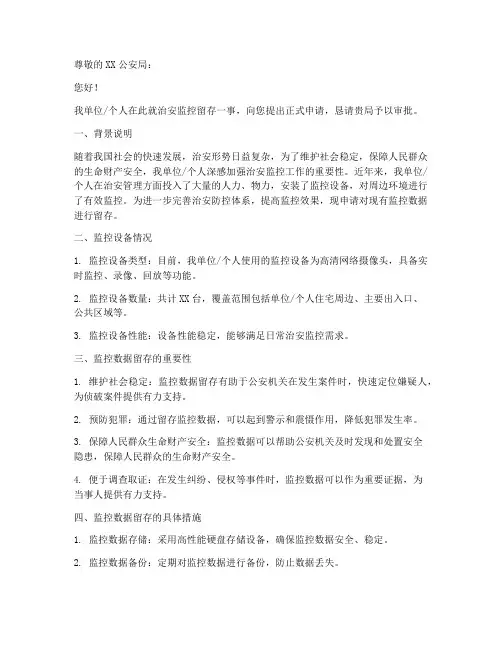 尊敬的 XX 公安局：

您好！

我单位/个人在此就治安监控留存一事，向您提出正式申请，恳请贵局予以审批。

一、背景说明

随着我国社会的快速发展，治安形势日益复杂，为了维护社会稳定，保障人民群众的生命财产安全，我单位/个人深感加强治安监控工作的重要性。近年来，我单位/个人在治安管理方面投入了大量的人力、物力，安装了监控设备，对周边环境进行了有效监控。为进一步完善治安防控体系，提高监控效果，现申请对现有监控数据进行留存。

二、监控设备情况

1. 监控设备类型：目前，我单位/个人使用的监控设备为高清网络摄像头，具备实时监控、录像、回放等功能。

2. 监控设备数量：共计 XX 台，覆盖范围包括单位/个人住宅周边、主要出入口、公共区域等。

3. 监控设备性能：设备性能稳定，能够满足日常治安监控需求。

三、监控数据留存的重要性

1. 维护社会稳定：监控数据留存有助于公安机关在发生案件时，快速定位嫌疑人，为侦破案件提供有力支持。

2. 预防犯罪：通过留存监控数据，可以起到警示和震慑作用，降低犯罪发生率。

3. 保障人民群众生命财产安全：监控数据可以帮助公安机关及时发现和处置安全隐患，保障人民群众的生命财产安全。

4. 便于调查取证：在发生纠纷、侵权等事件时，监控数据可以作为重要证据，为当事人提供有力支持。

四、监控数据留存的具体措施

1. 监控数据存储：采用高性能硬盘存储设备，确保监控数据安全、稳定。

2. 监控数据备份：定期对监控数据进行备份，防止数据丢失。